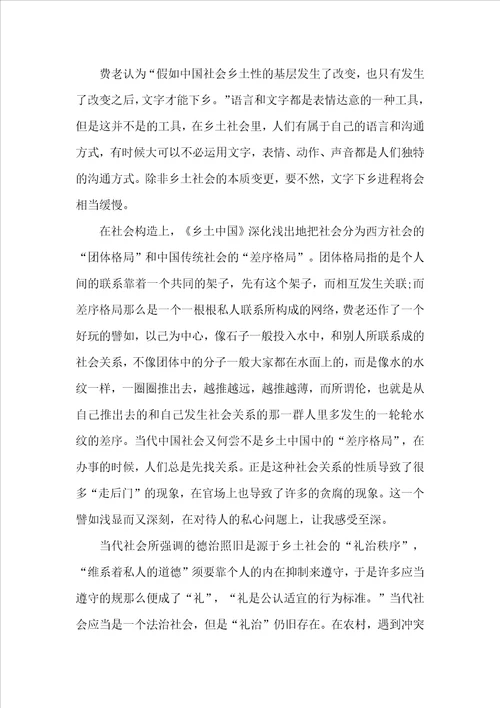 费老认为“假如中国社会乡土性的基层发生了改变，也只有发生了改变之后，文字才能下乡。”语言和文字都是表情达意的一种工具，但是这并不是的工具，在乡土社会里，人们有属于自己的语言和沟通方式，有时候大可以不必运用文字，表情、动作、声音都是人们独特的沟通方式。除非乡土社会的本质变更，要不然，文字下乡进程将会相当缓慢。

在社会构造上，《乡土中国》深化浅出地把社会分为西方社会的“团体格局”和中国传统社会的“差序格局”。团体格局指的是个人间的联系靠着一个共同的架子，先有这个架子，而相互发生关联;而差序格局那么是一个一根根私人联系所构成的网络，费老还作了一个好玩的譬如，以己为中心，像石子一般投入水中，和别人所联系成的社会关系，不像团体中的分子一般大家都在水面上的，而是像水的水纹一样，一圈圈推出去，越推越远，越推越薄，而所谓伦，也就是从自己推出去的和自己发生社会关系的那一群人里多发生的一轮轮水纹的差序。当代中国社会又何尝不是乡土中国中的“差序格局”，在办事的时候，人们总是先找关系。正是这种社会关系的性质导致了很多“走后门”的现象，在官场上也导致了许多的贪腐的现象。这一个譬如浅显而又深刻，在对待人的私心问题上，让我感受至深。

当代社会所强调的德治照旧是源于乡土社会的“礼治秩序”，“维系着私人的道德”须要靠个人的内在抑制来遵守，于是许多应当遵守的规那么便成了“礼”，“礼是公认适宜的行为标准。”当代社会应当是一个法治社会，但是“礼治”仍旧存在。在农村，遇到冲突